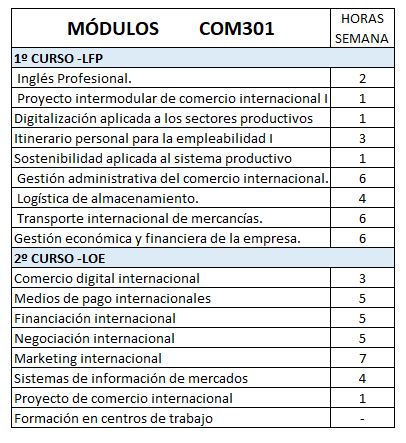 | MÓDULOS COM301 | HORAS SEMANA |
|---|---|
| 1º CURSO -LFP | |
| Inglés Profesional. | 2 |
| Proyecto intermodular de comercio internacional I | 1 |
| Digitalización aplicada a los sectores productivos | 1 |
| Itinerario personal para la empleabilidad I | 3 |
| Sostenibilidad aplicada al sistema productivo | 1 |
| Gestión administrativa del comercio internacional. | 6 |
| Logística de almacenamiento. | 4 |
| Transporte internacional de mercancías. | 6 |
| Gestión económica y financiera de la empresa. | 6 |
| 2º CURSO -LOE | |
| Comercio digital internacional | 3 |
| Medios de pago internacionales | 5 |
| Financiación internacional | 5 |
| Negociación internacional | 5 |
| Marketing internacional | 7 |
| Sistemas de información de mercados | 4 |
| Proyecto de comercio internacional | 1 |
| Formación en centros de trabajo | - |